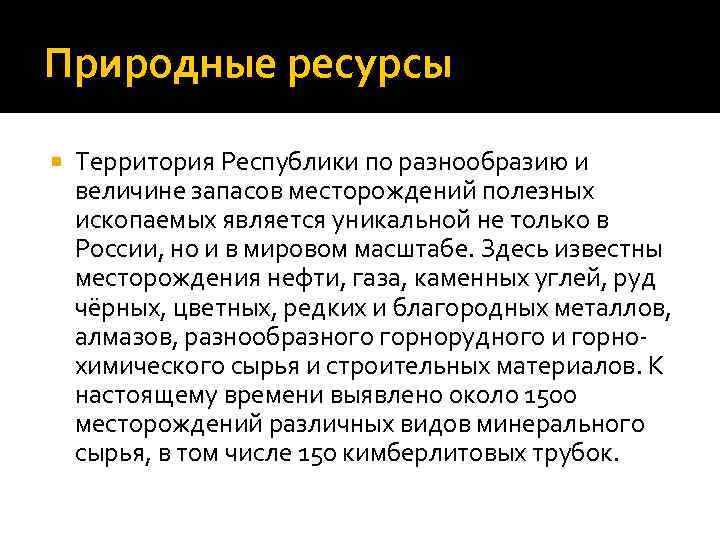 Природные ресурсы

Территория Республики по разнообразию и величине запасов месторождений полезных ископаемых является уникальной не только в России, но и в мировом масштабе. Здесь известны месторождения нефти, газа, каменных углей, руд чёрных, цветных, редких и благородных металлов, алмазов, разнообразного горнорудного и горно-химического сырья и строительных материалов. К настоящему времени выявлено около 1500 месторождений различных видов минерального сырья, в том числе 150 кимберлитовых трубок.